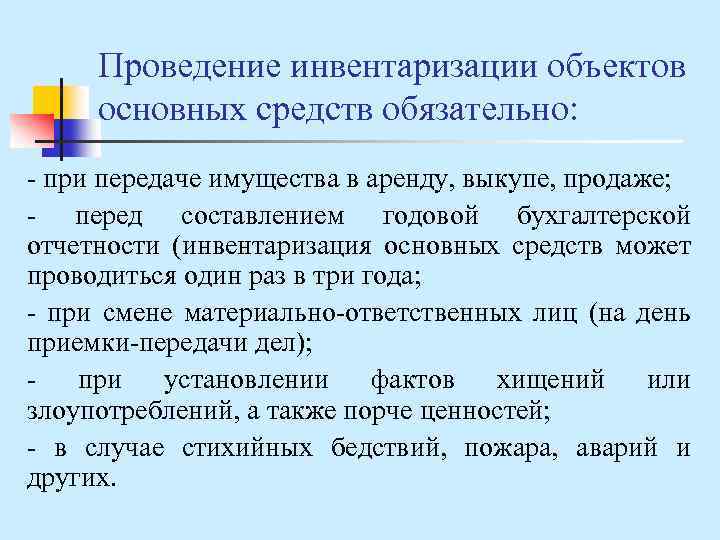 Проведение инвентаризации объектов основных средств обязательно:

- при передаче имущества в аренду, выкупе, продаже;

- перед составлением годовой бухгалтерской отчетности (инвентаризация основных средств может проводиться один раз в три года;

- при смене материально-ответственных лиц (на день приемки-передачи дел);

- при установлении фактов хищений или злоупотреблений, а также порче ценностей;

- в случае стихийных бедствий, пожара, аварий и других.